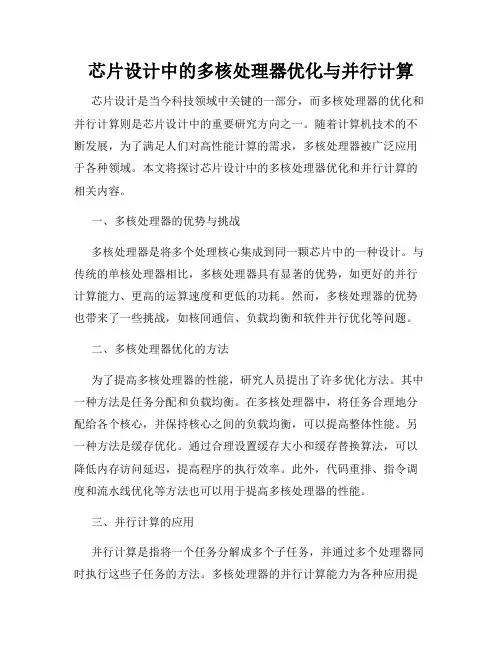 芯片设计中的多核处理器优化与并行计算

芯片设计是当今科技领域中关键的一部分，而多核处理器的优化和并行计算则是芯片设计中的重要研究方向之一。随着计算机技术的不断发展，为了满足人们对高性能计算的需求，多核处理器被广泛应用于各种领域。本文将探讨芯片设计中的多核处理器优化和并行计算的相关内容。

一、多核处理器的优势与挑战

多核处理器是将多个处理核心集成到同一颗芯片中的一种设计。与传统的单核处理器相比，多核处理器具有显著的优势，如更好的并行计算能力、更高的运算速度和更低的功耗。然而，多核处理器的优势也带来了一些挑战，如核间通信、负载均衡和软件并行优化等问题。

二、多核处理器优化的方法

为了提高多核处理器的性能，研究人员提出了许多优化方法。其中一种方法是任务分配和负载均衡。在多核处理器中，将任务合理地分配给各个核心，并保持核心之间的负载均衡，可以提高整体性能。另一种方法是缓存优化。通过合理设置缓存大小和缓存替换算法，可以降低内存访问延迟，提高程序的执行效率。此外，代码重排、指令调度和流水线优化等方法也可以用于提高多核处理器的性能。

三、并行计算的应用

并行计算是指将一个任务分解成多个子任务，并通过多个处理器同时执行这些子任务的方法。多核处理器的并行计算能力为各种应用提